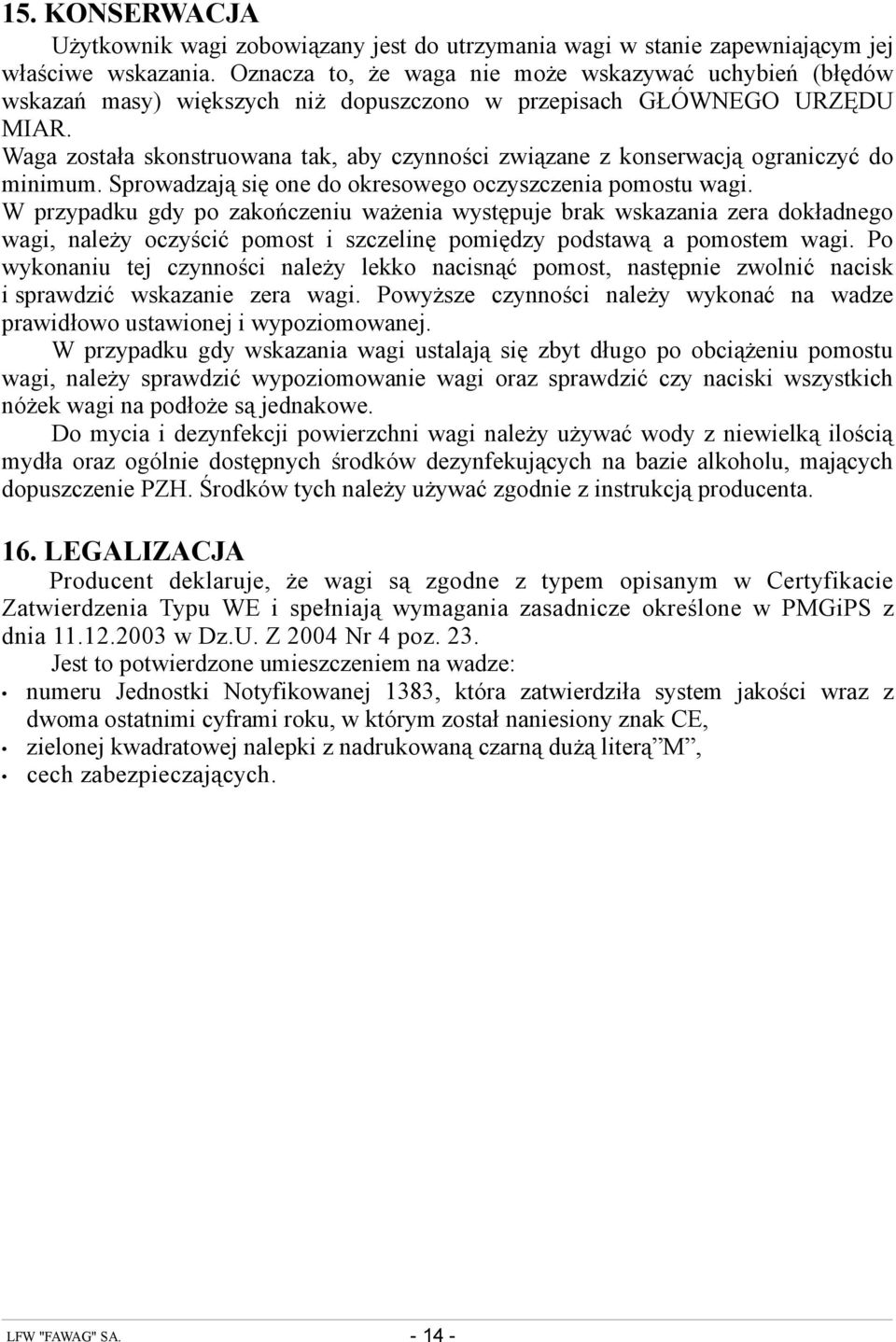 15. KONSERWACJA

Użytkownik wagi zobowiązany jest do utrzymania wagi w stanie zapewniającym jej właściwe wskazania. Oznacza to, że waga nie może wskazywać uchybień (błędów wskazań masy) większych niż dopuszczono w przepisach GŁÓWNEGO URZĘDU MIAR.

Waga została skonstruowana tak, aby czynności związane z konserwacją ograniczyć do minimum. Sprowadzają się one do okresowego oczyszczenia pomostu wagi.

W przypadku gdy po zakończeniu ważenia występuje brak wskazania zera dokładnego wagi, należy oczyścić pomost i szczelinę pomiędzy podstawą a pomostem wagi. Po wykonaniu tej czynności należy lekko nacisnąć pomost, następnie zwolnić nacisk i sprawdzić wskazanie zera wagi. Powyższe czynności należy wykonać na wadze prawidłowo ustawionej i wypoziomowanej.

W przypadku gdy wskazania wagi ustalają się zbyt długo po obciążeniu pomostu wagi, należy sprawdzić wypoziomowanie wagi oraz sprawdzić czy naciski wszystkich nóżek wagi na podłoże są jednakowe.

Do mycia i dezynfekcji powierzchni wagi należy używać wody z niewielką ilością mydła oraz ogólnie dostępnych środków dezynfekujących na bazie alkoholu, mających dopuszczenie PZH. Środków tych należy używać zgodnie z instrukcją producenta.

16. LEGALIZACJA

Producent deklaruje, że wagi są zgodne z typem opisanym w Certyfikacie Zatwierdzenia Typu WE i spełniają wymagania zasadnicze określone w PMGiPS z dnia 11.12.2003 w Dz.U. Z 2004 Nr 4 poz. 23.

Jest to potwierdzone umieszczeniem na wadze:
• numeru Jednostki Notyfikowanej 1383, która zatwierdziła system jakości wraz z dwoma ostatnimi cyframi roku, w którym został naniesiony znak CE,
• zielonej kwadratowej nalepki z nadrukowaną czarną dużą literą”M”,
• cech zabezpieczających.

LFW "FAWAG" SA. - 14 -